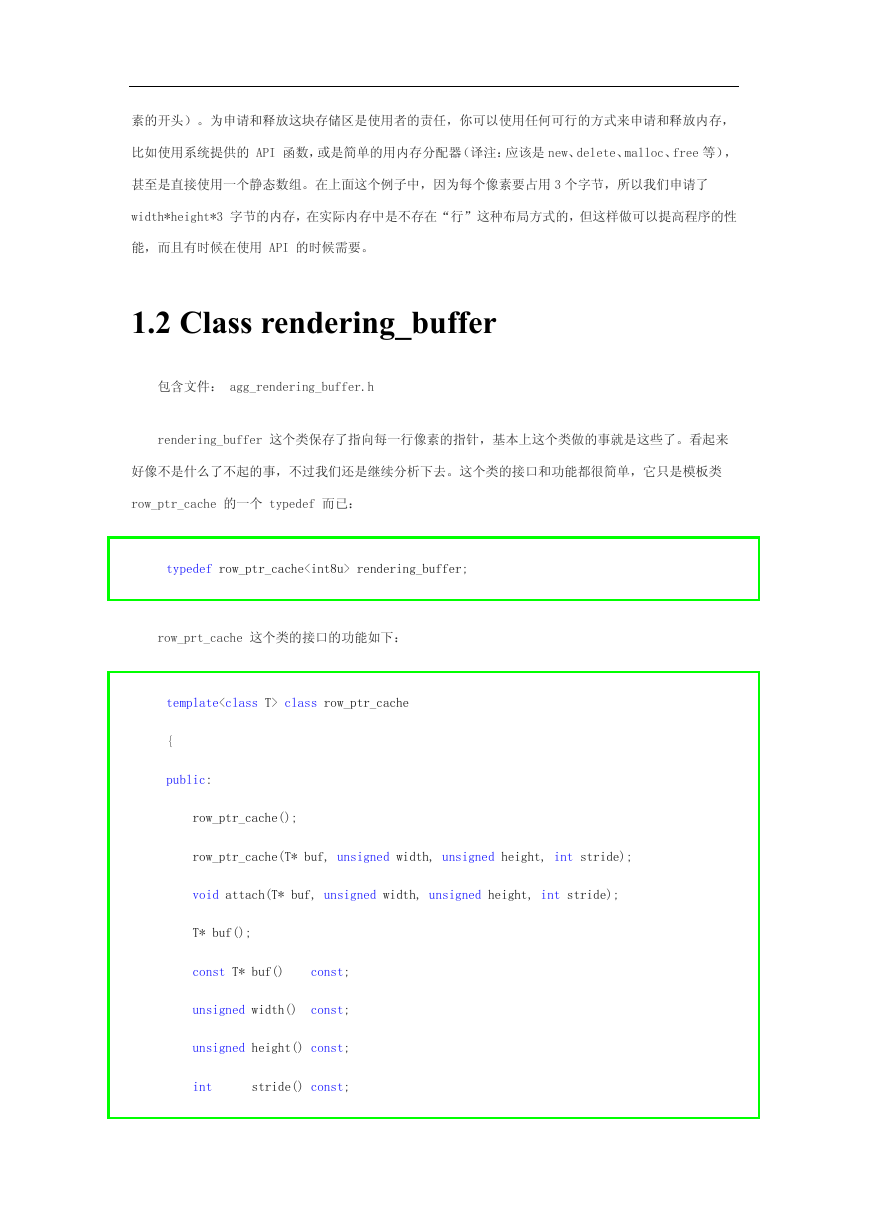 素的开头）。为申请和释放这块存储区是使用者的责任，你可以使用任何可行的方式来申请和释放内存，比如使用系统提供的 API 函数，或是简单的用内存分配器（译注：应该是 new、delete、malloc、free 等），甚至是直接使用一个静态数组。在上面这个例子中，因为每个像素要占用 3 个字节，所以我们申请了 width*height*3 字节的内存，在实际内存中是不存在“行”这种布局方式的，但这样做可以提高程序的性能，而且有时候在使用 API 的时候需要。

1.2 Class rendering_buffer

包含文件： agg_rendering_buffer.h

rendering_buffer 这个类保存了指向每一行像素的指针，基本上这个类做的事就是这些了。看起来好像不是什么了不起的事，不过我们还是继续分析下去。这个类的接口和功能都很简单，它只是模板类 row_ptr_cache 的一个 typedef 而已：

typedef row_ptr_cache<int8u> rendering_buffer;

row_prt_cache 这个类的接口的功能如下：

template<class T> class row_ptr_cache
{
public:
row_ptr_cache();
row_ptr_cache(T* buf, unsigned width, unsigned height, int stride);
void attach(T* buf, unsigned width, unsigned height, int stride);
T* buf();
const T* buf() const;
unsigned width() const;
unsigned height() const;
int stride() const;